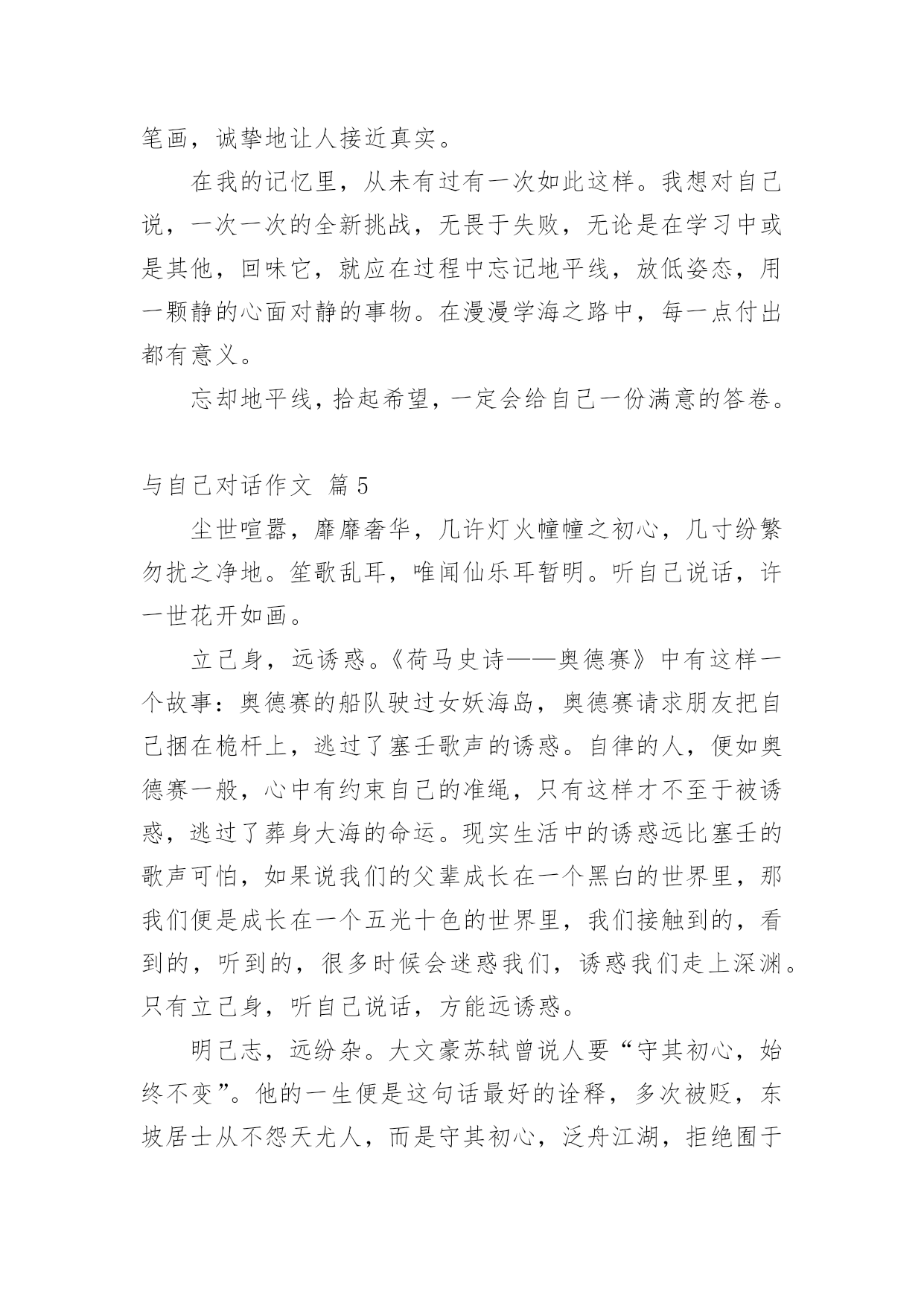 笔画，诚挚地让人接近真实。

在我的记忆里，从未有过有一次如此这样。我想对自己说，一次一次的全新挑战，无畏于失败，无论是在学习中或是其他，回味它，就应在过程中忘记地平线，放低姿态，用一颗静的心面对静的事物。在漫漫学海之路中，每一点付出都有意义。

忘却地平线，拾起希望，一定会给自己一份满意的答卷。

与自己对话作文 篇5

尘世喧嚣，靡靡奢华，几许灯火幢幢之初心，几寸纷繁勿扰之净地。笙歌乱耳，唯闻仙乐耳暂明。听自己说话，许一世花开如画。

立己身，远诱惑。《荷马史诗——奥德赛》中有这样一个故事：奥德赛的船队驶过女妖海岛，奥德赛请求朋友把自己捆在桅杆上，逃过了塞壬歌声的诱惑。自律的人，便如奥德赛一般，心中有约束自己的准绳，只有这样才不至于被诱惑，逃过了葬身大海的命运。现实生活中的诱惑远比塞壬的歌声可怕，如果说我们的父辈成长在一个黑白的世界里，那我们便是成长在一个五光十色的世界里，我们接触到的，看到的，听到的，很多时候会迷惑我们，诱惑我们走上深渊。只有立己身，听自己说话，方能远诱惑。

明己志，远纷杂。大文豪苏轼曾说人要“守其初心，始终不变”。他的一生便是这句话最好的诠释，多次被贬，东坡居士从不怨天尤人，而是守其初心，泛舟江湖，拒绝囿于